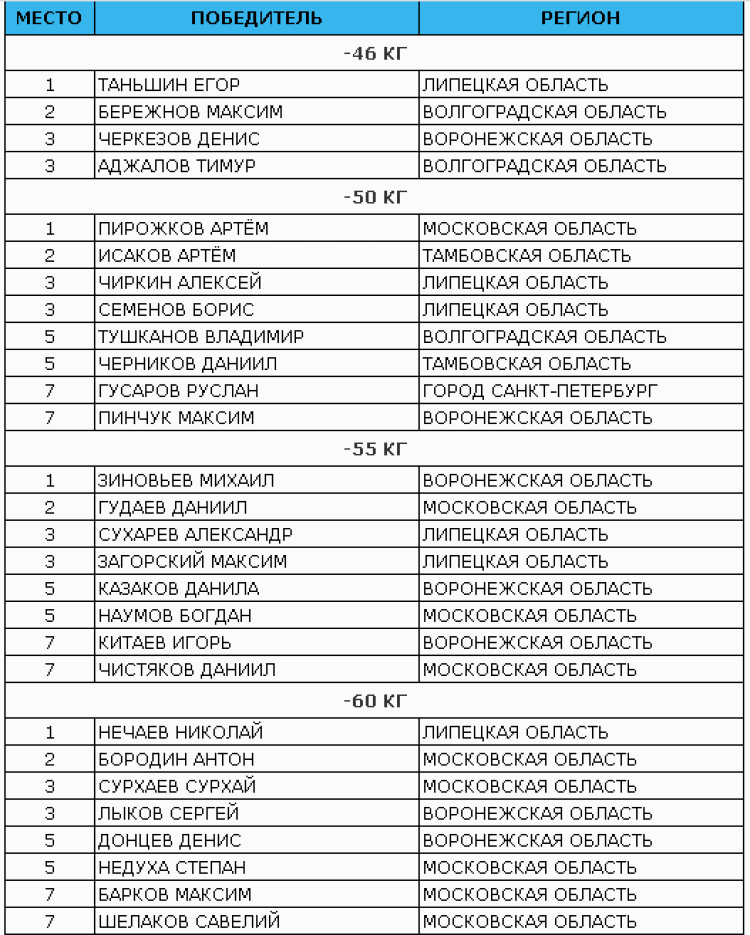 | МЕСТО | ПОБЕДИТЕЛЬ | РЕГИОН |
|---|---|---|
| | -46 КГ | |
| 1 | ТАНЬШИН ЕГОР | ЛИПЕЦКАЯ ОБЛАСТЬ |
| 2 | БЕРЕЖНОВ МАКСИМ | ВОЛГОГРАДСКАЯ ОБЛАСТЬ |
| 3 | ЧЕРКЕЗОВ ДЕНИС | ВОРОНЕЖСКАЯ ОБЛАСТЬ |
| 3 | АДЖАЛОВ ТИМУР | ВОЛГОГРАДСКАЯ ОБЛАСТЬ |
| | -50 КГ | |
| 1 | ПИРОЖКОВ АРТЁМ | МОСКОВСКАЯ ОБЛАСТЬ |
| 2 | ИСАКОВ АРТЁМ | ТАМБОВСКАЯ ОБЛАСТЬ |
| 3 | ЧИРКИН АЛЕКСЕЙ | ЛИПЕЦКАЯ ОБЛАСТЬ |
| 3 | СЕМЕНОВ БОРИС | ЛИПЕЦКАЯ ОБЛАСТЬ |
| 5 | ТУШКАНОВ ВЛАДИМИР | ВОЛГОГРАДСКАЯ ОБЛАСТЬ |
| 5 | ЧЕРНИКОВ ДАНИИЛ | ТАМБОВСКАЯ ОБЛАСТЬ |
| 7 | ГУСАРОВ РУСЛАН | ГОРОД САНКТ-ПЕТЕРБУРГ |
| 7 | ПИНЧУК МАКСИМ | ВОРОНЕЖСКАЯ ОБЛАСТЬ |
| | -55 КГ | |
| 1 | ЗИНОВЬЕВ МИХАИЛ | ВОРОНЕЖСКАЯ ОБЛАСТЬ |
| 2 | ГУДАЕВ ДАНИИЛ | МОСКОВСКАЯ ОБЛАСТЬ |
| 3 | СУХАРЕВ АЛЕКСАНДР | ЛИПЕЦКАЯ ОБЛАСТЬ |
| 3 | ЗАГОРСКИЙ МАКСИМ | ЛИПЕЦКАЯ ОБЛАСТЬ |
| 5 | КАЗАКОВ ДАНИЛА | ВОРОНЕЖСКАЯ ОБЛАСТЬ |
| 5 | НАУМОВ БОГДАН | МОСКОВСКАЯ ОБЛАСТЬ |
| 7 | КИТАЕВ ИГОРЬ | ВОРОНЕЖСКАЯ ОБЛАСТЬ |
| 7 | ЧИСТЯКОВ ДАНИИЛ | МОСКОВСКАЯ ОБЛАСТЬ |
| | -60 КГ | |
| 1 | НЕЧАЕВ НИКОЛАЙ | ЛИПЕЦКАЯ ОБЛАСТЬ |
| 2 | БОРОДИН АНТОН | МОСКОВСКАЯ ОБЛАСТЬ |
| 3 | СУРХАЕВ СУРХАЙ | МОСКОВСКАЯ ОБЛАСТЬ |
| 3 | ЛЫКОВ СЕРГЕЙ | ВОРОНЕЖСКАЯ ОБЛАСТЬ |
| 5 | ДОНЦЕВ ДЕНИС | ВОРОНЕЖСКАЯ ОБЛАСТЬ |
| 5 | НЕДУХА СТЕПАН | МОСКОВСКАЯ ОБЛАСТЬ |
| 7 | БАРКОВ МАКСИМ | МОСКОВСКАЯ ОБЛАСТЬ |
| 7 | ШЕЛАКОВ САВЕЛИЙ | МОСКОВСКАЯ ОБЛАСТЬ |